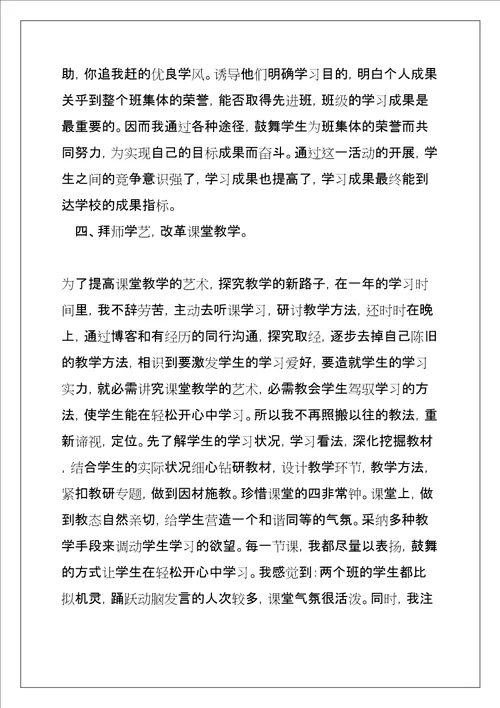 助，你追我赶的优良学风。诱导他们明确学习目的，明白个人成果关乎到整个班集体的荣誉，能否取得先进班，班级的学习成果是最重要的。因而我通过各种途径，鼓舞学生为班集体的荣誉而共同努力，为实现自己的目标成果而奋斗。通过这一活动的开展，学生之间的竞争意识强了，学习成果也提高了，学习成果最终能到达学校的成果指标。

四、拜师学艺，改革课堂教学。

为了提高课堂教学的艺术，探究教学的新路子，在一年的学习时间里，我不辞劳苦，主动去听课学习，研讨教学方法，还时时在晚上，通过博客和有经历的同行沟通，探究取经，逐步去掉自己陈旧的教学方法，相识到要激发学生的学习爱好，要造就学生的学习实力，就必需讲究课堂教学的艺术，必需教会学生驾驭学习的方法，使学生能在轻松开心中学习。所以我不再照搬以往的教法，重新谛视，定位。先了解学生的学习状况，学习看法，深化挖掘教材，结合学生的实际状况细心钻研教材，设计教学环节，教学方法，紧扣教研专题，做到因材施教。珍惜课堂的四非常钟。课堂上，做到教态自然亲切，给学生营造一个和谐同等的气氛。采纳多种教学手段来调动学生学习的欲望。每一节课，我都尽量以表扬，鼓舞的方式让学生在轻松开心中学习。我感觉到：两个班的学生都比拟机灵，踊跃动脑发言的人次较多，课堂气氛很活泼。同时，我注